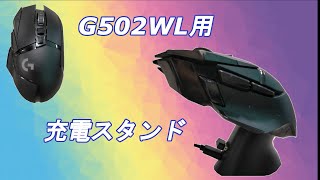 G502WL用

充電スタンド